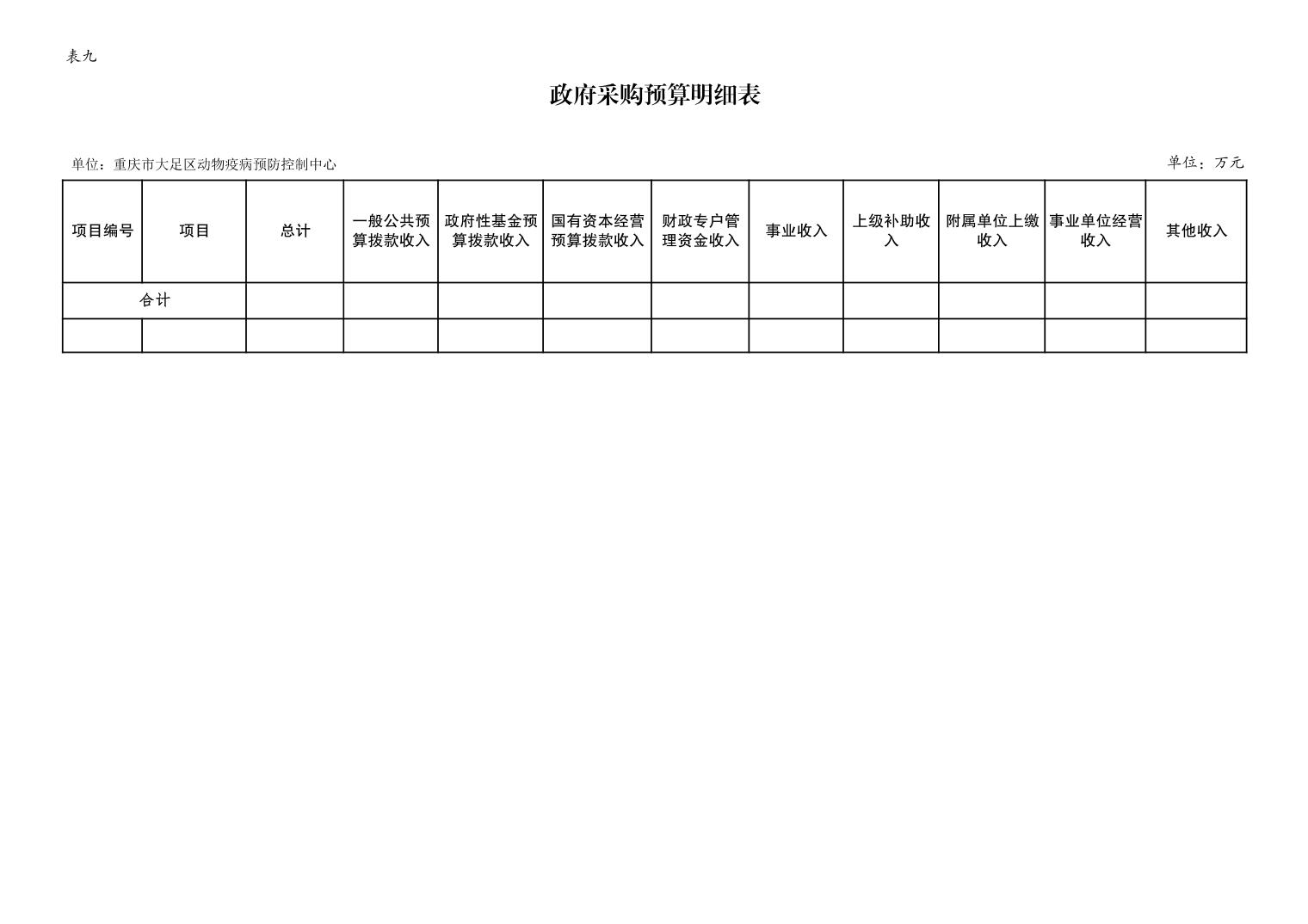 表九

政府采购预算明细表

单位：重庆市大足区动物疫病预防控制中心

单位：万元

| 项目编号 | 项目 | 总计 | 一般公共预算拨款收入 | 政府性基金预算拨款收入 | 国有资本经营预算拨款收入 | 财政专户管理资金收入 | 事业收入 | 上级补助收入 | 附属单位上缴收入 | 事业单位经营收入 | 其他收入 |
|---|---|---|---|---|---|---|---|---|---|---|---|
| 合计 | | | | | | | | | | | |
| | | | | | | | | | | | |